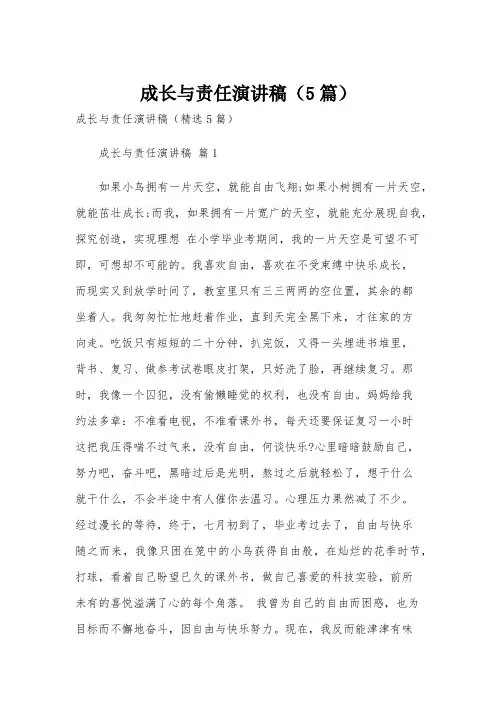 成长与责任演讲稿（5篇）

成长与责任演讲稿（精选5篇）

成长与责任演讲稿 篇1

如果小鸟拥有一片天空，就能自由飞翔;如果小树拥有一片天空，就能茁壮成长;而我，如果拥有一片宽广的天空，就能充分展现自我，探究创造，实现理想 在小学毕业考期间，我的一片天空是可望不可即，可想却不可能的。我喜欢自由，喜欢在不受束缚中快乐成长，而现实又到放学时间了，教室里只有三三两两的空位置，其余的都坐着人。我匆匆忙忙地赶着作业，直到天完全黑下来，才往家的方向走。吃饭只有短短的二十分钟，扒完饭，又得一头埋进书堆里，背书、复习、做参考试卷眼皮打架，只好洗了脸，再继续复习。那时，我像一个囚犯，没有偷懒睡觉的权利，也没有自由。妈妈给我约法多章：不准看电视，不准看课外书，每天还要保证复习一小时这把我压得喘不过气来，没有自由，何谈快乐?心里暗暗鼓励自己，努力吧，奋斗吧，黑暗过后是光明，熬过之后就轻松了，想干什么就干什么，不会半途中有人催你去温习。心理压力果然减了不少。经过漫长的等待，终于，七月初到了，毕业考过去了，自由与快乐随之而来，我像只困在笼中的小鸟获得自由般，在灿烂的花季时节，打球，看着自己盼望已久的课外书，做自己喜爱的科技实验，前所未有的喜悦溢满了心的每个角落。 我曾为自己的自由而困惑，也为目标而不懈地奋斗，因自由与快乐努力。现在，我反而能津津有味